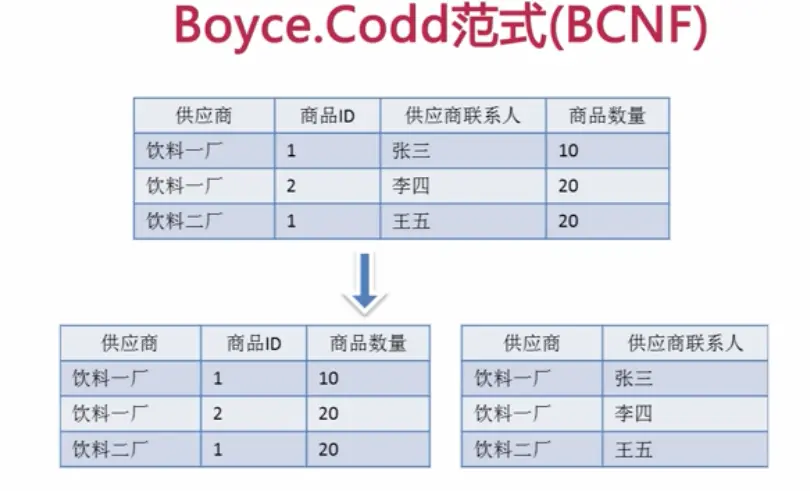 Boyce.Codd范式(BCNF)

| 供应商 | 商品ID | 供应商联系人 | 商品数量 |
|---|---|---|---|
| 饮料一厂 | 1 | 张三 | 10 |
| 饮料一厂 | 2 | 李四 | 20 |
| 饮料二厂 | 1 | 王五 | 20 |

| 供应商 | 商品ID | 商品数量 |
|---|---|---|
| 饮料一厂 | 1 | 10 |
| 饮料一厂 | 2 | 20 |
| 饮料二厂 | 1 | 20 |

| 供应商 | 供应商联系人 |
|---|---|
| 饮料一厂 | 张三 |
| 饮料一厂 | 李四 |
| 饮料二厂 | 王五 |